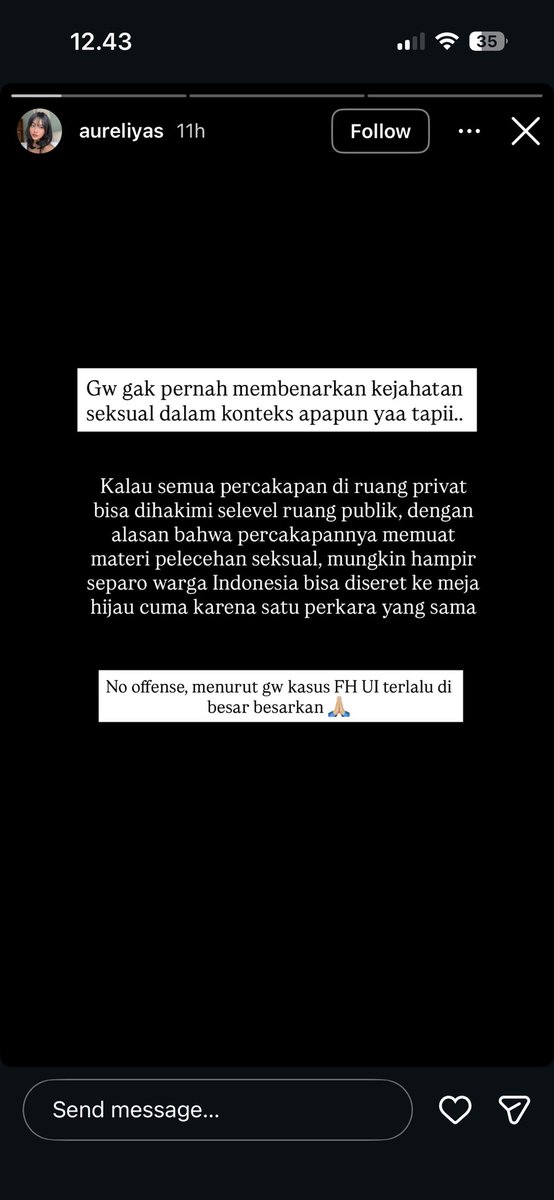 12.43

35

aureliyas 11h

Follow

Gw gak pernah membenarkan kejahatan seksual dalam konteks apapun yaa tapii..

Kalau semua percakapan di ruang privat bisa dihakimi selevel ruang publik, dengan alasan bahwa percakapannya memuat materi pelecehan seksual, mungkin hampir separo warga Indonesia bisa diseret ke meja hijau cuma karena satu perkara yang sama

No offense, menurut gw kasus FH UI terlalu di besar besarkan 🙏🏼

Send message...